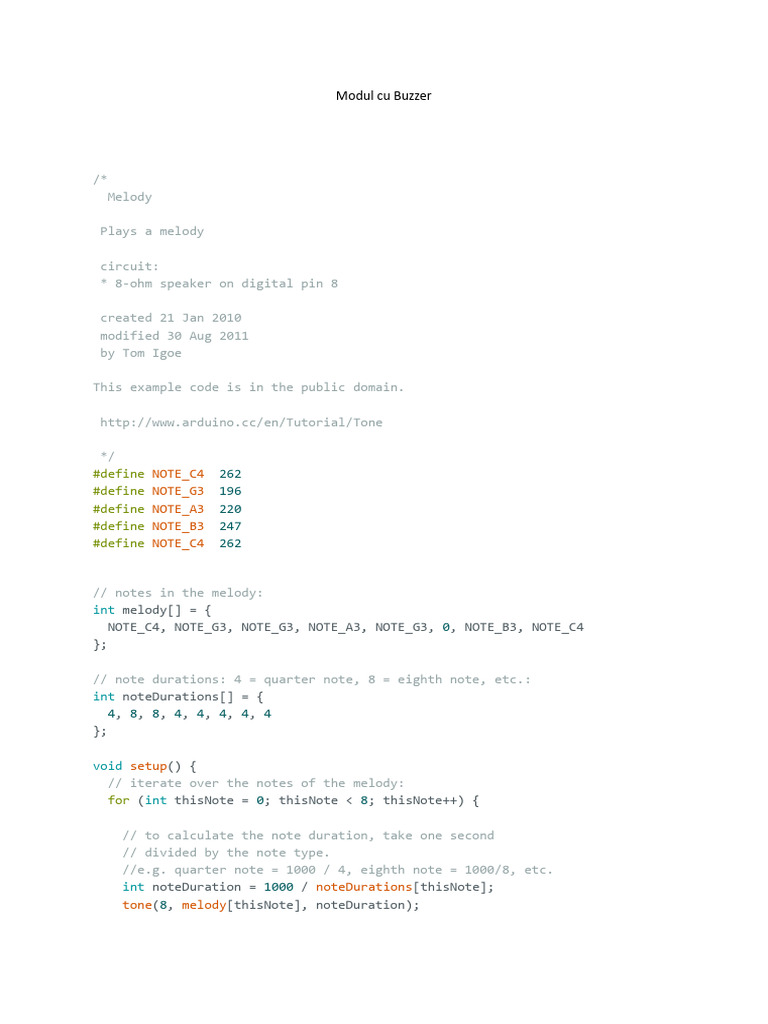 Modul cu Buzzer

/*
  Melody

 Plays a melody

 circuit:
 * 8-ohm speaker on digital pin 8

 created 21 Jan 2010
 modified 30 Aug 2011
 by Tom Igoe

This example code is in the public domain.

 http://www.arduino.cc/en/Tutorial/Tone

 */
#define NOTE_C4  262
#define NOTE_G3  196
#define NOTE_A3  220
#define NOTE_B3  247
#define NOTE_C4  262

// notes in the melody:
int melody[] = {
  NOTE_C4, NOTE_G3, NOTE_G3, NOTE_A3, NOTE_G3, 0, NOTE_B3, NOTE_C4
};

// note durations: 4 = quarter note, 8 = eighth note, etc.:
int noteDurations[] = {
  4, 8, 8, 4, 4, 4, 4, 4
};

void setup() {
  // iterate over the notes of the melody:
  for (int thisNote = 0; thisNote < 8; thisNote++) {

    // to calculate the note duration, take one second
    // divided by the note type.
    //e.g. quarter note = 1000 / 4, eighth note = 1000/8, etc.
    int noteDuration = 1000 / noteDurations[thisNote];
    tone(8, melody[thisNote], noteDuration);